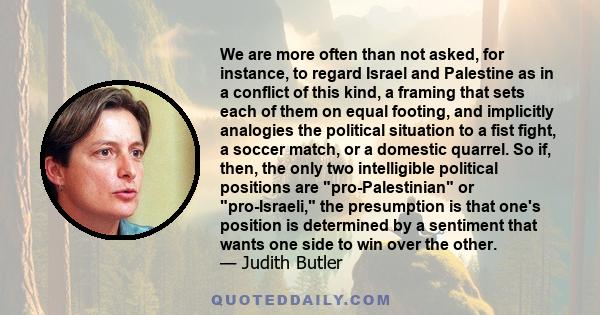 We are more often than not asked, for instance, to regard Israel and Palestine as in a conflict of this kind, a framing that sets each of them on equal footing, and implicitly analogies the political situation to a fist fight, a soccer match, or a domestic quarrel. So if, then, the only two intelligible political positions are "pro-Palestinian" or "pro-Israeli," the presumption is that one's position is determined by a sentiment that wants one side to win over the other.
— Judith Butler

QUOTEDDAILY.COM